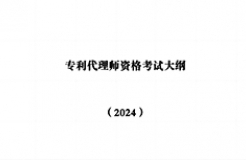 专利代理师资格考试大纲

（2024）